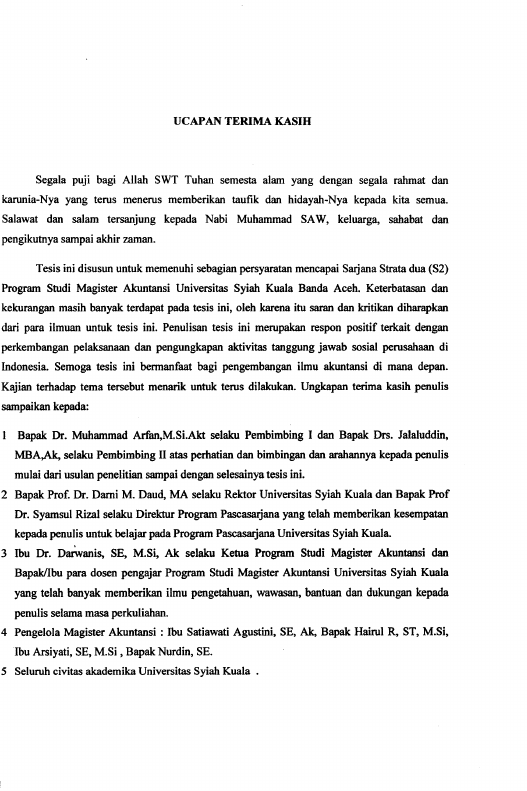 UCAPAN TERIMA KASIH

Segala puji bagi Allah SWT Tuhan semesta alam yang dengan segala rahmat dan karunia-Nya yang terus menerus memberikan taufik dan hidayah-Nya kepada kita semua. Salawat dan salam tersanjung kepada Nabi Muhammad SAW, keluarga, sahabat dan pengikutnya sampai akhir zaman.

Tesis ini disusun untuk memenuhi sebagian persyaratan mencapai Sarjana Strata dua (S2) Program Studi Magister Akuntansi Universitas Syiah Kuala Banda Aceh. Keterbatasan dan kekurangan masih banyak terdapat pada tesis ini, oleh karena itu saran dan kritikan diharapkan dari para ilmuan untuk tesis ini. Penulisan tesis ini merupakan respon positif terkait dengan perkembangan pelaksanaan dan pengungkapan aktivitas tanggung jawab sosial perusahaan di Indonesia. Semoga tesis ini bermanfaat bagi pengembangan ilmu akuntansi di mana depan. Kajian terhadap tema tersebut menarik untuk terus dilakukan. Ungkapan terima kasih penulis sampaikan kepada:

1 Bapak Dr. Muhammad Arfan,M.Si.Akt selaku Pembimbing I dan Bapak Drs. Jalaluddin, MBA,Ak, selaku Pembimbing II atas perhatian dan bimbingan dan arahannya kepada penulis mulai dari usulan penelitian sampai dengan selesainya tesis ini.

2 Bapak Prof. Dr. Darni M. Daud, MA selaku Rektor Universitas Syiah Kuala dan Bapak Prof Dr. Syamsul Rizal selaku Direktur Program Pascasarjana yang telah memberikan kesempatan kepada penulis untuk belajar pada Program Pascasarjana Universitas Syiah Kuala.

3 Ibu Dr. Darwanis, SE, M.Si, Ak selaku Ketua Program Studi Magister Akuntansi dan Bapak/Ibu para dosen pengajar Program Studi Magister Akuntansi Universitas Syiah Kuala yang telah banyak memberikan ilmu pengetahuan, wawasan, bantuan dan dukungan kepada penulis selama masa perkuliahan.

4 Pengelola Magister Akuntansi : Ibu Satiawati Agustini, SE, Ak, Bapak Hairul R, ST, M.Si, Ibu Arsiyati, SE, M.Si , Bapak Nurdin, SE.

5 Seluruh civitas akademika Universitas Syiah Kuala .